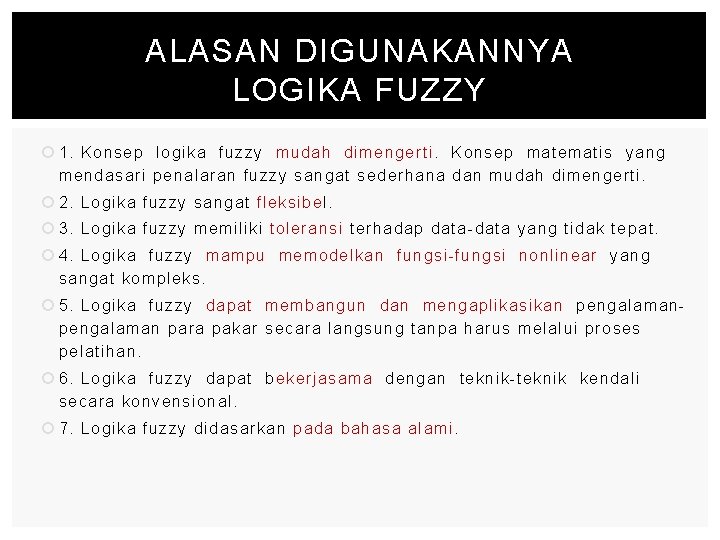 ALASAN DIGUNAKANNYA LOGIKA FUZZY

1. Konsep logika fuzzy mudah dimengerti. Konsep matematis yang mendasari penalaran fuzzy sangat sederhana dan mudah dimengerti.

2. Logika fuzzy sangat fleksibel.

3. Logika fuzzy memiliki toleransi terhadap data-data yang tidak tepat.

4. Logika fuzzy mampu memodelkan fungsi-fungsi nonlinear yang sangat kompleks.

5. Logika fuzzy dapat membangun dan mengaplikasikan pengalaman-pengalaman para pakar secara langsung tanpa harus melalui proses pelatihan.

6. Logika fuzzy dapat bekerjasama dengan teknik-teknik kendali secara konvensional.

7. Logika fuzzy didasarkan pada bahasa alami.